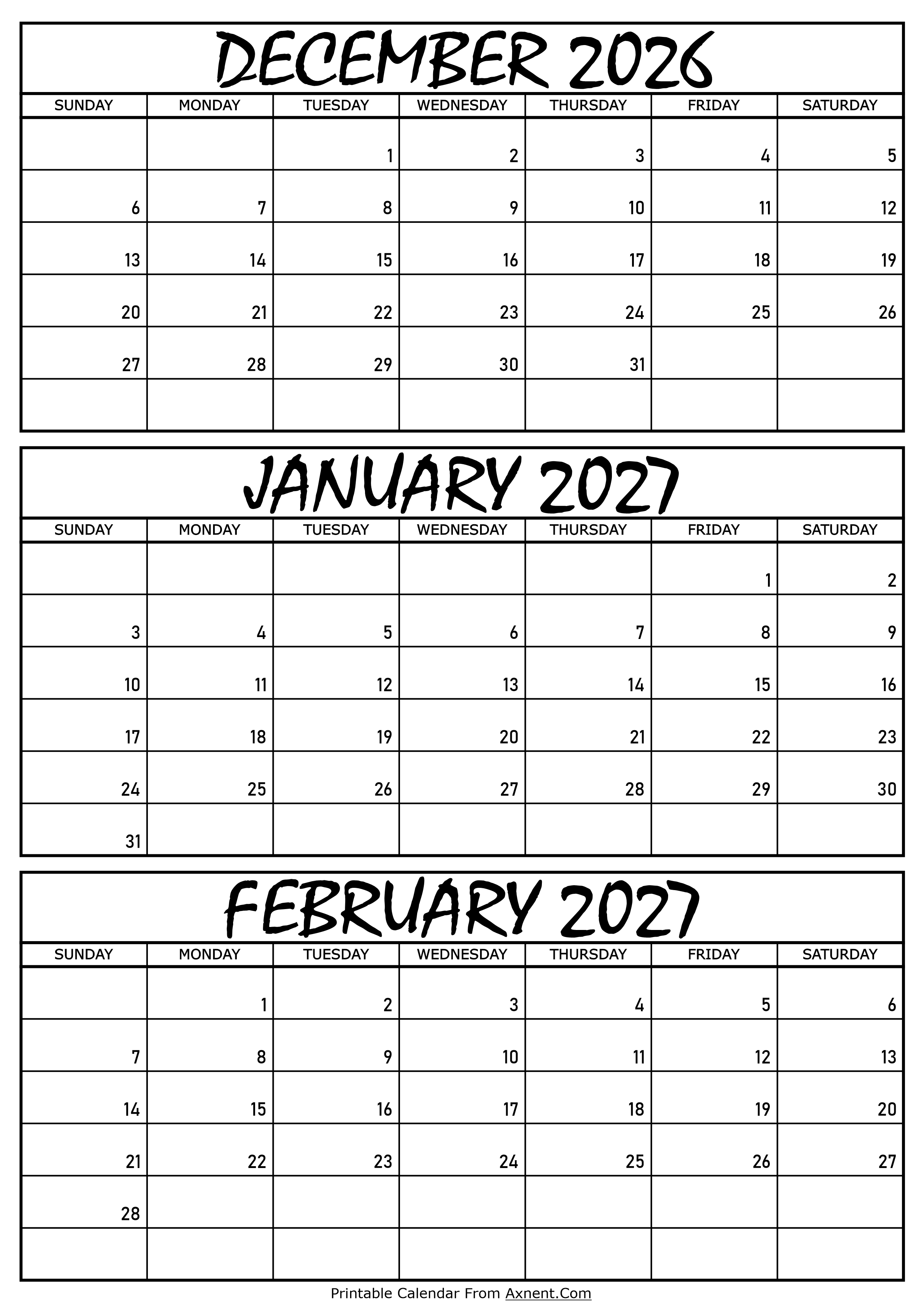 DECEMBER 2026

| SUNDAY | MONDAY | TUESDAY | WEDNESDAY | THURSDAY | FRIDAY | SATURDAY |
|---|---|---|---|---|---|---|
| | | 1 | 2 | 3 | 4 | 5 |
| 6 | 7 | 8 | 9 | 10 | 11 | 12 |
| 13 | 14 | 15 | 16 | 17 | 18 | 19 |
| 20 | 21 | 22 | 23 | 24 | 25 | 26 |
| 27 | 28 | 29 | 30 | 31 | | |
| | | | | | | |

JANUARY 2027

| SUNDAY | MONDAY | TUESDAY | WEDNESDAY | THURSDAY | FRIDAY | SATURDAY |
|---|---|---|---|---|---|---|
| | | | | | 1 | 2 |
| 3 | 4 | 5 | 6 | 7 | 8 | 9 |
| 10 | 11 | 12 | 13 | 14 | 15 | 16 |
| 17 | 18 | 19 | 20 | 21 | 22 | 23 |
| 24 | 25 | 26 | 27 | 28 | 29 | 30 |
| 31 | | | | | | |

FEBRUARY 2027

| SUNDAY | MONDAY | TUESDAY | WEDNESDAY | THURSDAY | FRIDAY | SATURDAY |
|---|---|---|---|---|---|---|
| | 1 | 2 | 3 | 4 | 5 | 6 |
| 7 | 8 | 9 | 10 | 11 | 12 | 13 |
| 14 | 15 | 16 | 17 | 18 | 19 | 20 |
| 21 | 22 | 23 | 24 | 25 | 26 | 27 |
| 28 | | | | | | |
| | | | | | | |

Printable Calendar From Axnent.Com